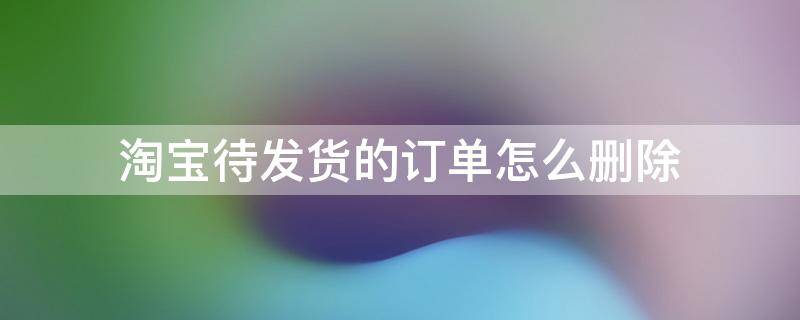 淘宝待发货的订单怎么删除